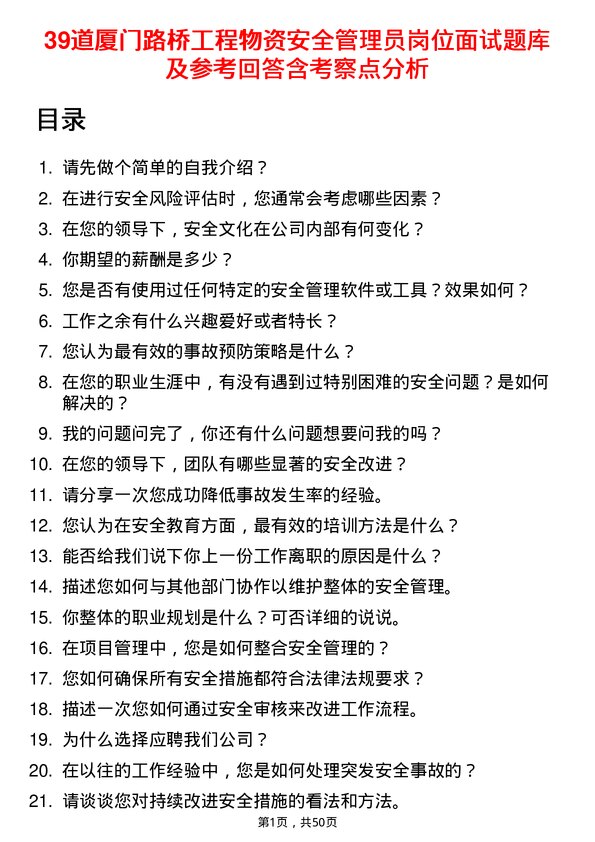 39道厦门路桥工程物资安全管理员岗位面试题库及参考回答含考察点分析

目录

1. 请先做个简单的自我介绍？
2. 在进行安全风险评估时，您通常会考虑哪些因素？
3. 在您的领导下，安全文化在公司内部有何变化？
4. 你期望的薪酬是多少？
5. 您是否有使用过任何特定的安全管理软件或工具？效果如何？
6. 工作之余有什么兴趣爱好或者特长？
7. 您认为最有效的事故预防策略是什么？
8. 在您的职业生涯中，有没有遇到过特别困难的安全问题？是如何解决的？
9. 我的问题问完了，你还有什么问题想要问我的吗？
10. 在您的领导下，团队有哪些显著的安全改进？
11. 请分享一次您成功降低事故发生率的经验。
12. 您认为在安全教育方面，最有效的培训方法是什么？
13. 能否给我们说下你上一份工作离职的原因是什么？
14. 描述您如何与其他部门协作以维护整体的安全管理。
15. 你整体的职业规划是什么？可否详细的说说。
16. 在项目管理中，您是如何整合安全管理的？
17. 您如何确保所有安全措施都符合法律法规要求？
18. 描述一次您如何通过安全审核来改进工作流程。
19. 为什么选择应聘我们公司？
20. 在以往的工作经验中，您是如何处理突发安全事故的？
21. 请谈谈您对持续改进安全措施的看法和方法。

第1页，共50页